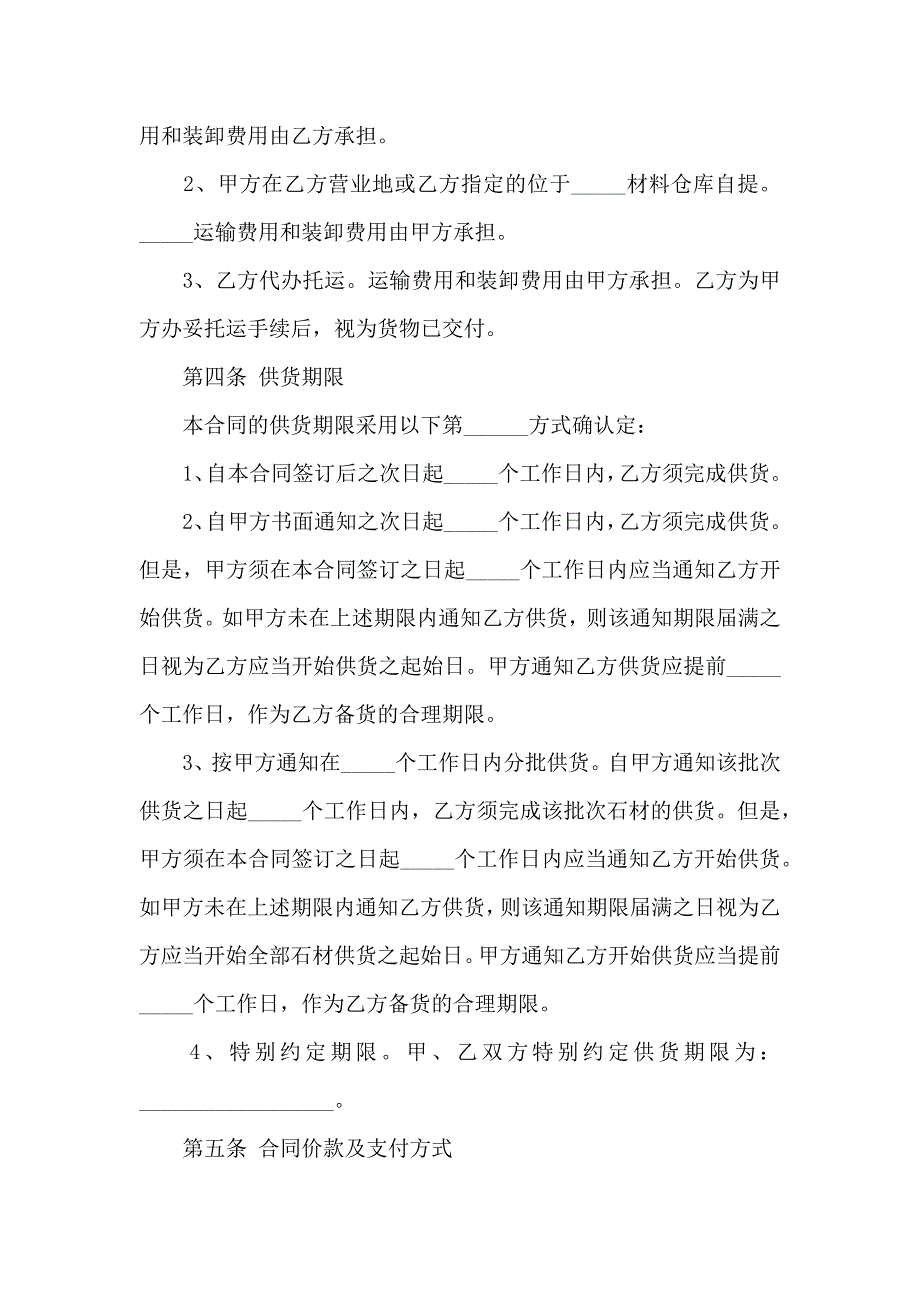 用和装卸费用由乙方承担。

2、甲方在乙方营业地或乙方指定的位于_____材料仓库自提。_____运输费用和装卸费用由甲方承担。

3、乙方代办托运。运输费用和装卸费用由甲方承担。乙方为甲方办妥托运手续后，视为货物已交付。

第四条 供货期限

本合同的供货期限采用以下第______方式确认定：

1、自本合同签订后之次日起_____个工作日内，乙方须完成供货。

2、自甲方书面通知之次日起_____个工作日内，乙方须完成供货。但是，甲方须在本合同签订之日起_____个工作日内应当通知乙方开始供货。如甲方未在上述期限内通知乙方供货，则该通知期限届满之日视为乙方应当开始供货之起始日。甲方通知乙方供货应提前_____个工作日，作为乙方备货的合理期限。

3、按甲方通知在_____个工作日内分批供货。自甲方通知该批次供货之日起_____个工作日内，乙方须完成该批次石材的供货。但是，甲方须在本合同签订之日起_____个工作日内应当通知乙方开始供货。如甲方未在上述期限内通知乙方供货，则该通知期限届满之日视为乙方应当开始全部石材供货之起始日。甲方通知乙方开始供货应当提前_____个工作日，作为乙方备货的合理期限。

4、特别约定期限。甲、乙双方特别约定供货期限为：__________________。

第五条 合同价款及支付方式